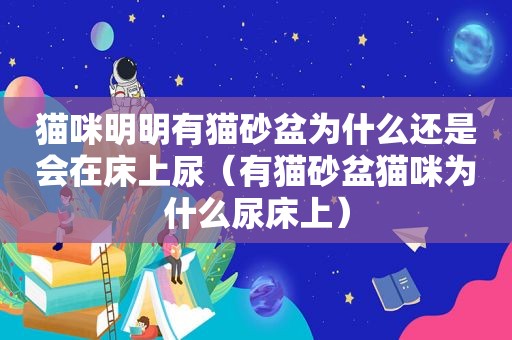 猫咪明明有猫砂盆为什么还是会在床上尿（有猫砂盆猫咪为什么尿床上）